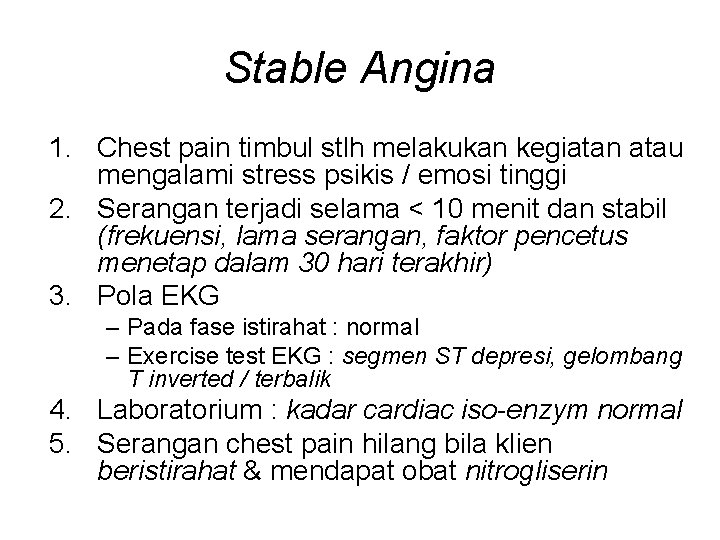 Stable Angina

1. Chest pain timbul stlh melakukan kegiatan atau mengalami stress psikis / emosi tinggi
2. Serangan terjadi selama < 10 menit dan stabil (frekuensi, lama serangan, faktor pencetus menetap dalam 30 hari terakhir)
3. Pola EKG
– Pada fase istirahat : normal
– Exercise test EKG : segmen ST depresi, gelombang T inverted / terbalik
4. Laboratorium : kadar cardiac iso-enzym normal
5. Serangan chest pain hilang bila klien beristirahat & mendapat obat nitrogliserin